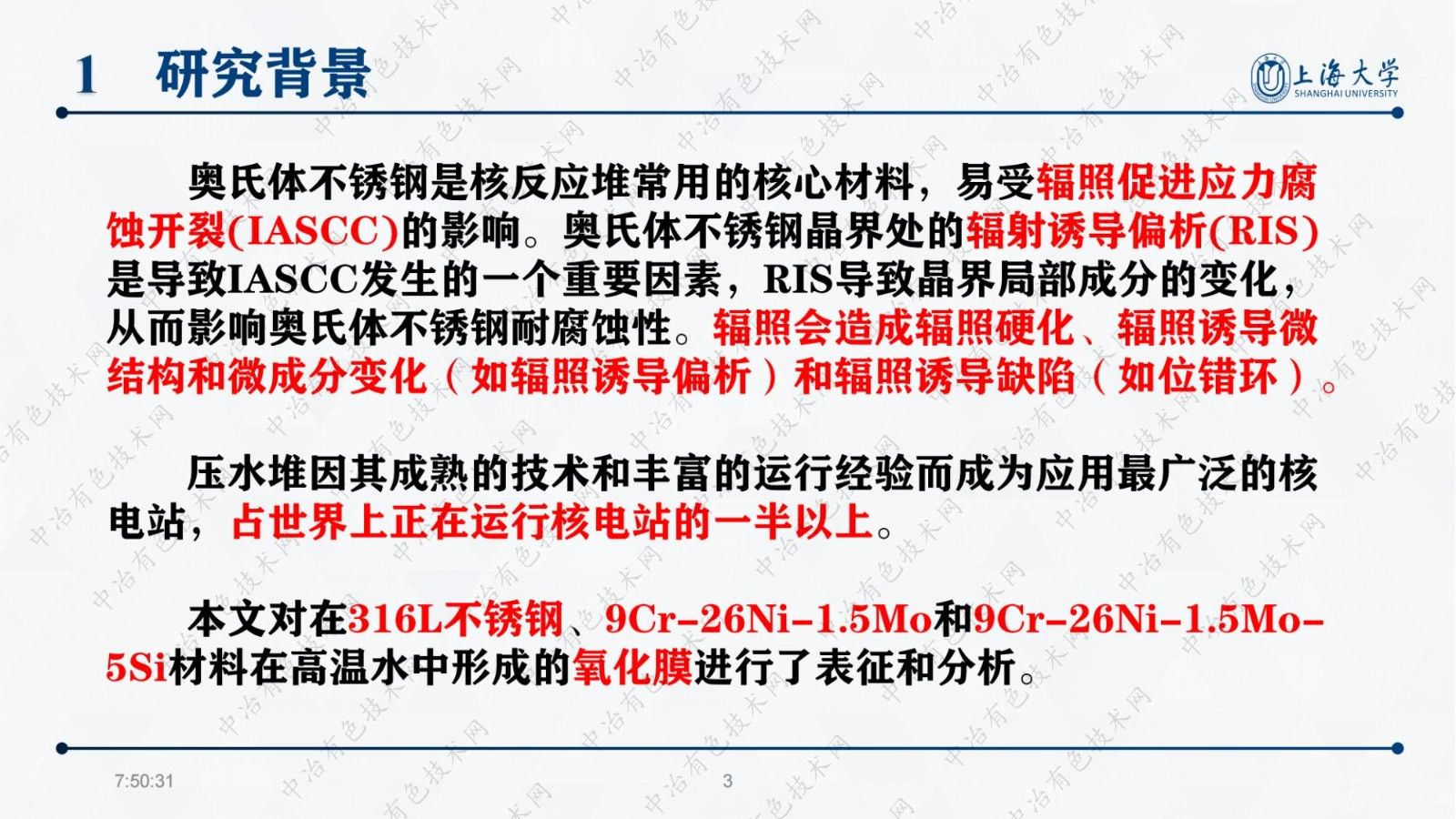 1　研究背景

上海大学
SHANGHAI UNIVERSITY

奥氏体不锈钢是核反应堆常用的核心材料，易受辐照促进应力腐蚀开裂(IASCC)的影响。奥氏体不锈钢晶界处的辐射诱导偏析(RIS)是导致IASCC发生的一个重要因素，RIS导致晶界局部成分的变化，从而影响奥氏体不锈钢耐腐蚀性。辐照会造成辐照硬化、辐照诱导微结构和微成分变化（如辐照诱导偏析）和辐照诱导缺陷（如位错环）。

压水堆因其成熟的技术和丰富的运行经验而成为应用最广泛的核电站，占世界上正在运行核电站的一半以上。

本文对在316L不锈钢、9Cr-26Ni-1.5Mo和9Cr-26Ni-1.5Mo-5Si材料在高温水中形成的氧化膜进行了表征和分析。

7:50:31　　3

中冶有色技术网